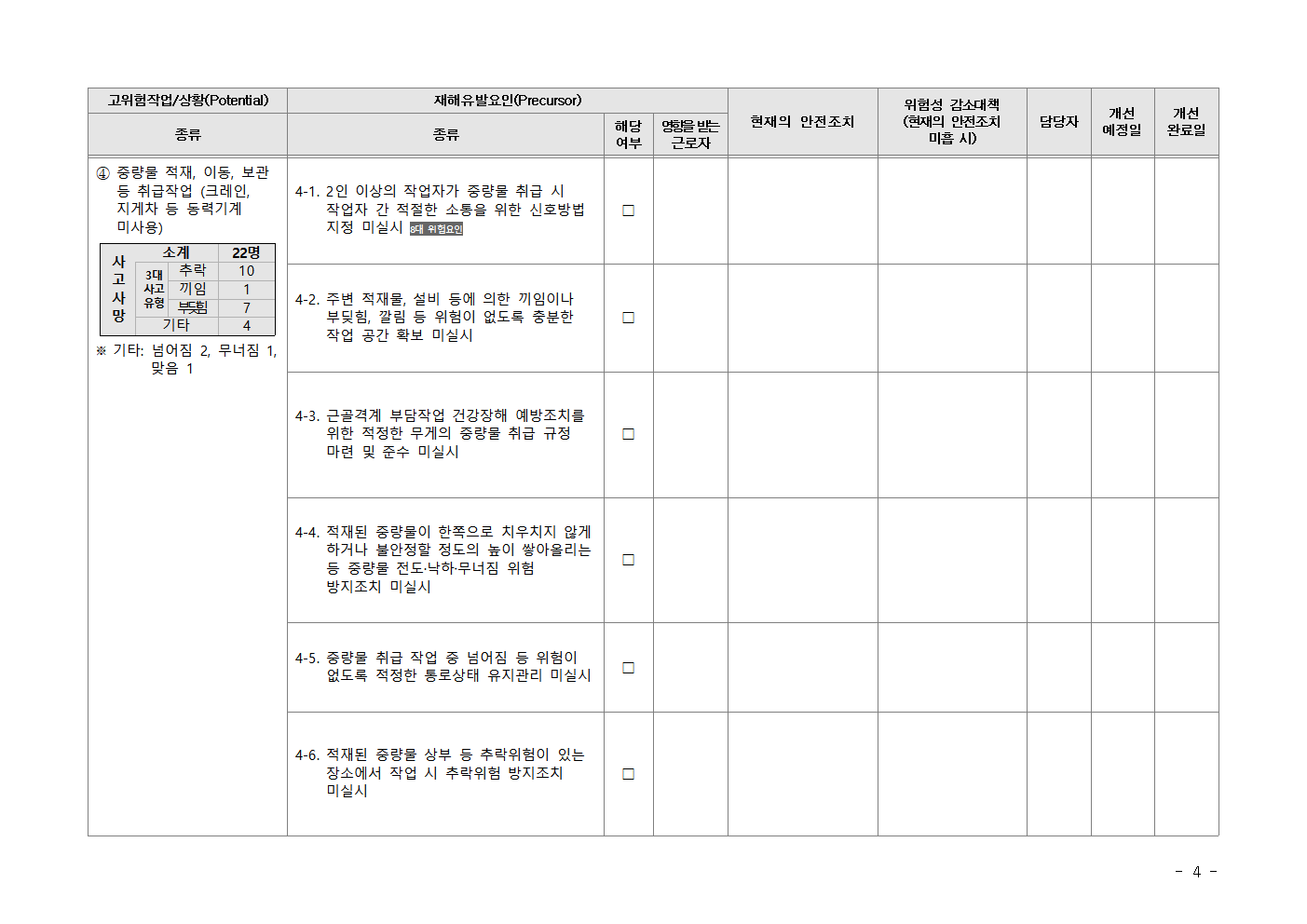 | 고위험작업/상황(Potential) | 재해유발요인(Precursor) | | | 현재의 안전조치 | 위험성 감소대책 (현재의 안전조치 미흡 시) | 담당자 | 개선 예정일 | 개선 완료일 |
|---|---|---|---|---|---|---|---|---|
| 종류 | 종류 | 해당 여부 | 영향을 받는 근로자 | | | | | |
| ④ 중량물 적재, 이동, 보관 등 취급작업 (크레인, 지게차 등 동력기계 미사용) 사고사망 소계 22명 3대 사고 유형 추락 10 끼임 1 부딪힘 7 기타 4 ※ 기타: 넘어짐 2, 무너짐 1, 맞음 1 | 4-1. 2인 이상의 작업자가 중량물 취급 시 작업자 간 적절한 소통을 위한 신호방법 지정 미실시 8대 위험요인 | ☐ | | | | | | |
| | 4-2. 주변 적재물, 설비 등에 의한 끼임이나 부딪힘, 깔림 등 위험이 없도록 충분한 작업 공간 확보 미실시 | ☐ | | | | | | |
| | 4-3. 근골격계 부담작업 건강장해 예방조치를 위한 적정한 무게의 중량물 취급 규정 마련 및 준수 미실시 | ☐ | | | | | | |
| | 4-4. 적재된 중량물이 한쪽으로 치우치지 않게 하거나 불안정할 정도의 높이 쌓아올리는 등 중량물 전도·낙하·무너짐 위험 방지조치 미실시 | ☐ | | | | | | |
| | 4-5. 중량물 취급 작업 중 넘어짐 등 위험이 없도록 적정한 통로상태 유지관리 미실시 | ☐ | | | | | | |
| | 4-6. 적재된 중량물 상부 등 추락위험이 있는 장소에서 작업 시 추락위험 방지조치 미실시 | ☐ | | | | | | |

- 4 -